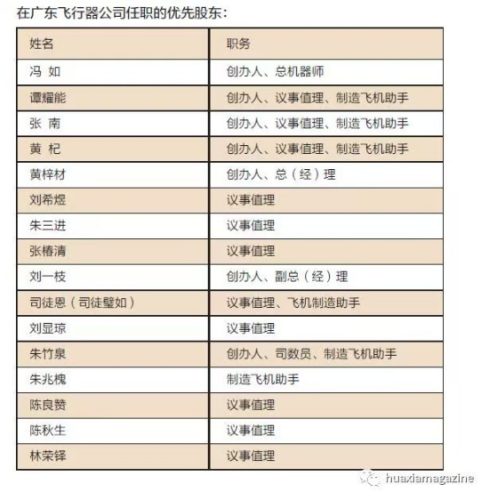 在广东飞行器公司任职的优先股东：

| 姓名 | 职务 |
|---|---|
| 冯 如 | 创办人、总机器师 |
| 谭耀能 | 创办人、议事值理、制造飞机助手 |
| 张 南 | 创办人、议事值理、制造飞机助手 |
| 黄 杞 | 创办人、议事值理、制造飞机助手 |
| 黄梓材 | 创办人、总（经）理 |
| 刘希煜 | 议事值理 |
| 朱三进 | 议事值理 |
| 张椿清 | 议事值理 |
| 刘一枝 | 创办人、副总（经）理 |
| 司徒恩（司徒璧如） | 议事值理、飞机制造助手 |
| 刘显琼 | 议事值理 |
| 朱竹泉 | 创办人、司数员、制造飞机助手 |
| 朱兆槐 | 制造飞机助手 |
| 陈良赞 | 议事值理 |
| 陈秋生 | 议事值理 |
| 林荣铎 | 议事值理 |

huaxiamagazine